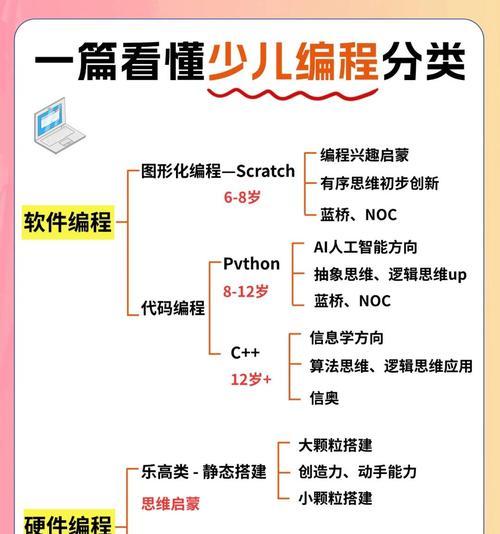 一篇看懂少儿编程分类

软件编程

图形化编程—Scratch
6-8岁

编程兴趣启蒙
有序思维初步创新
蓝桥、NOC

代码编程

Pvthon
8-12岁

AI人工智能方向
抽象思维、逻辑思维up
蓝桥、NOC

C++
12岁+

信息学方向
算法思维、逻辑思维应用
信奥

硬件编程

乐高类 - 静态搭建
思维启蒙

大颗粒搭建
创造力、动手能力
小颗粒搭建